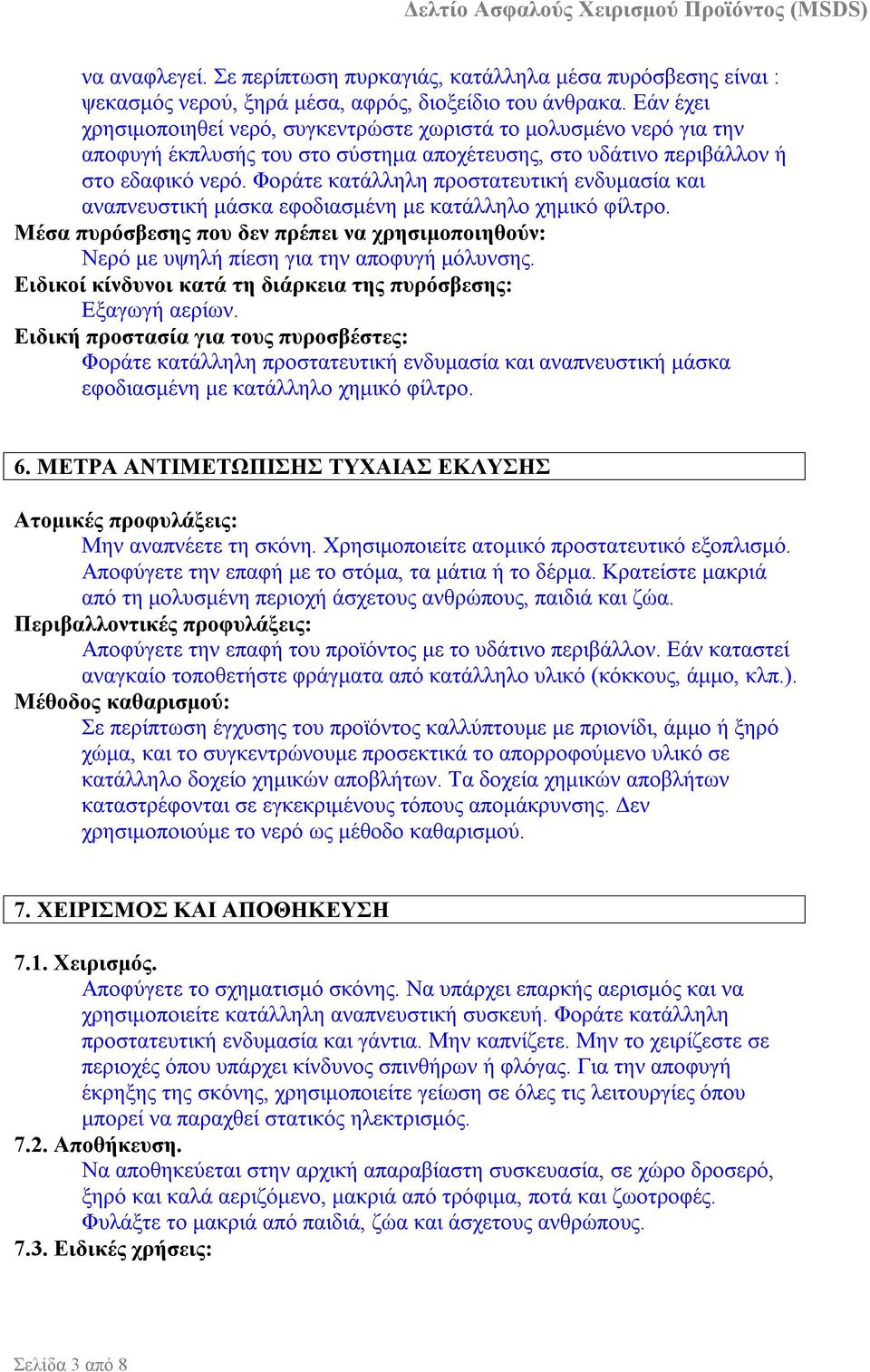 Δελτίο Ασφαλούς Χειρισμού Προϊόντος (MSDS)

να αναφλεγεί. Σε περίπτωση πυρκαγιάς, κατάλληλα μέσα πυρόσβεσης είναι : ψεκασμός νερού, ξηρά μέσα, αφρός, διοξείδιο του άνθρακα. Εάν έχει χρησιμοποιηθεί νερό, συγκεντρώστε χωριστά το μολυσμένο νερό για την αποφυγή έκπλυσής του στο σύστημα αποχέτευσης, στο υδάτινο περιβάλλον ή στο εδαφικό νερό. Φοράτε κατάλληλη προστατευτική ενδυμασία και αναπνευστική μάσκα εφοδιασμένη με κατάλληλο χημικό φίλτρο.
Μέσα πυρόσβεσης που δεν πρέπει να χρησιμοποιηθούν:
Νερό με υψηλή πίεση για την αποφυγή μόλυνσης.
Ειδικοί κίνδυνοι κατά τη διάρκεια της πυρόσβεσης:
Εξαγωγή αερίων.
Ειδική προστασία για τους πυροσβέστες:
Φοράτε κατάλληλη προστατευτική ενδυμασία και αναπνευστική μάσκα εφοδιασμένη με κατάλληλο χημικό φίλτρο.

6. ΜΕΤΡΑ ΑΝΤΙΜΕΤΩΠΙΣΗΣ ΤΥΧΑΙΑΣ ΕΚΛΥΣΗΣ

Ατομικές προφυλάξεις:
Μην αναπνέετε τη σκόνη. Χρησιμοποιείτε ατομικό προστατευτικό εξοπλισμό. Αποφύγετε την επαφή με το στόμα, τα μάτια ή το δέρμα. Κρατείστε μακριά από τη μολυσμένη περιοχή άσχετους ανθρώπους, παιδιά και ζώα.
Περιβαλλοντικές προφυλάξεις:
Αποφύγετε την επαφή του προϊόντος με το υδάτινο περιβάλλον. Εάν καταστεί αναγκαίο τοποθετήστε φράγματα από κατάλληλο υλικό (κόκκους, άμμο, κλπ.).
Μέθοδος καθαρισμού:
Σε περίπτωση έγχυσης του προϊόντος καλλύπτουμε με πριονίδι, άμμο ή ξηρό χώμα, και το συγκεντρώνουμε προσεκτικά το απορροφούμενο υλικό σε κατάλληλο δοχείο χημικών αποβλήτων. Τα δοχεία χημικών αποβλήτων καταστρέφονται σε εγκεκριμένους τόπους απομάκρυνσης. Δεν χρησιμοποιούμε το νερό ως μέθοδο καθαρισμού.

7. ΧΕΙΡΙΣΜΟΣ ΚΑΙ ΑΠΟΘΗΚΕΥΣΗ

7.1. Χειρισμός.
Αποφύγετε το σχηματισμό σκόνης. Να υπάρχει επαρκής αερισμός και να χρησιμοποιείτε κατάλληλη αναπνευστική συσκευή. Φοράτε κατάλληλη προστατευτική ενδυμασία και γάντια. Μην καπνίζετε. Μην το χειρίζεστε σε περιοχές όπου υπάρχει κίνδυνος σπινθήρων ή φλόγας. Για την αποφυγή έκρηξης της σκόνης, χρησιμοποιείτε γείωση σε όλες τις λειτουργίες όπου μπορεί να παραχθεί στατικός ηλεκτρισμός.
7.2. Αποθήκευση.
Να αποθηκεύεται στην αρχική απαραβίαστη συσκευασία, σε χώρο δροσερό, ξηρό και καλά αεριζόμενο, μακριά από τρόφιμα, ποτά και ζωοτροφές. Φυλάξτε το μακριά από παιδιά, ζώα και άσχετους ανθρώπους.
7.3. Ειδικές χρήσεις:

Σελίδα 3 από 8